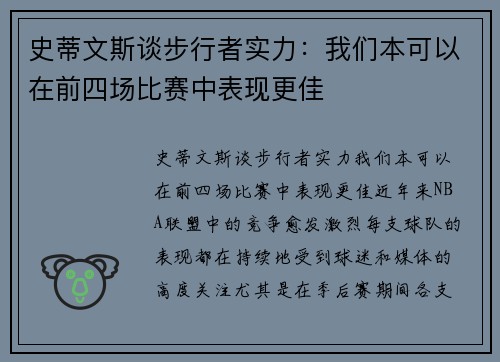 史蒂文斯谈步行者实力：我们本可以在前四场比赛中表现更佳

史蒂文斯谈步行者实力我们本可以在前四场比赛中表现更佳近年来NBA联盟中的竞争愈发激烈每支球队的表现都在持续地受到球迷和媒体的高度关注尤其是在季后赛期间各支